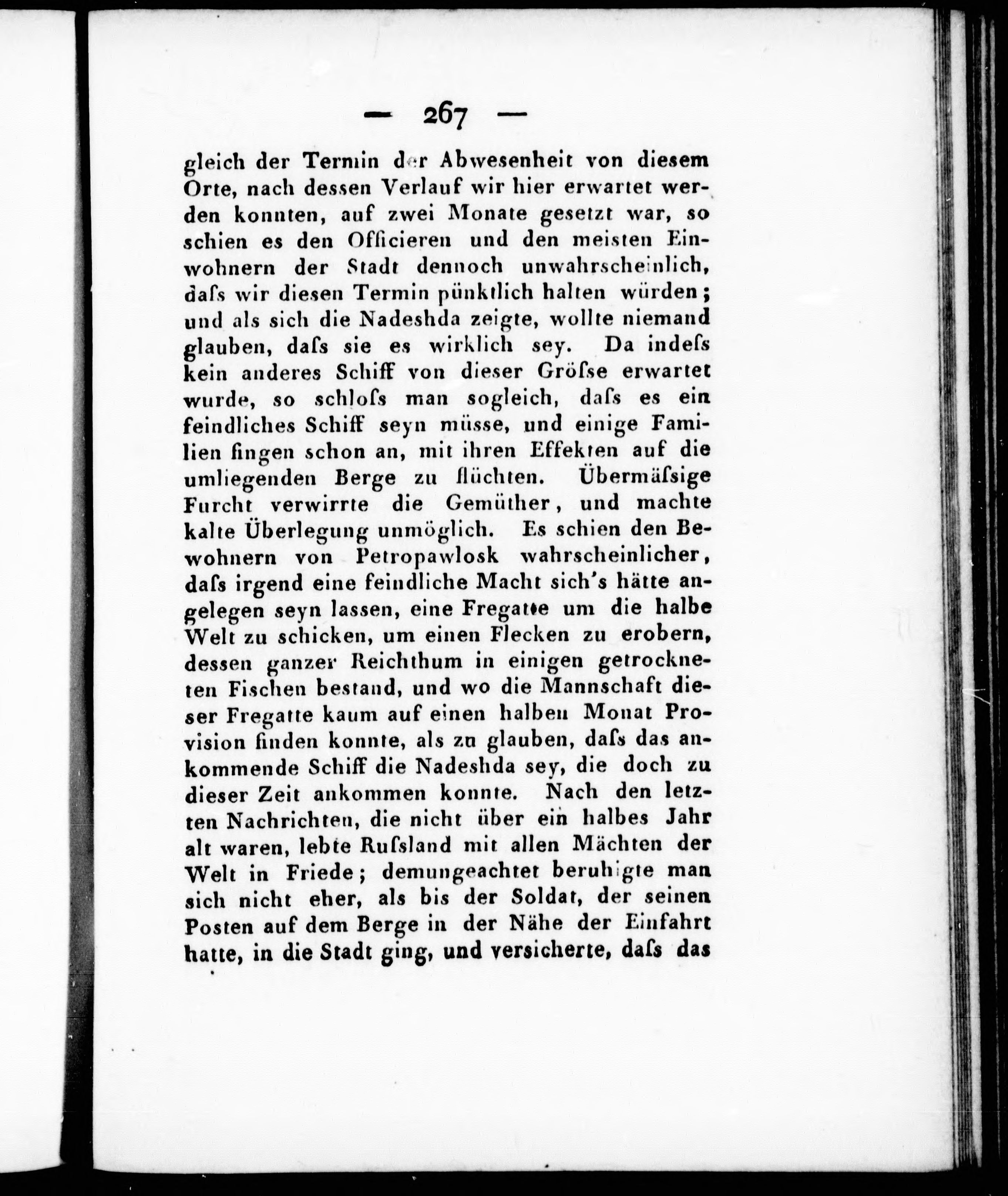 — 267 —

gleich der Termin der Abwesenheit von diesem Orte, nach dessen Verlauf wir hier erwartet werden konnten, auf zwei Monate gesetzt war, so schien es den Officieren und den meisten Einwohnern der Stadt dennoch unwahrscheinlich, daſs wir diesen Termin pünktlich halten würden; und als sich die Nadeshda zeigte, wollte niemand glauben, daſs sie es wirklich sey. Da indeſs kein anderes Schiff von dieser Gröſse erwartet wurde, so schloſs man sogleich, daſs es ein feindliches Schiff seyn müsse, und einige Familien fingen schon an, mit ihren Effekten auf die umliegenden Berge zu flüchten. Übermäſsige Furcht verwirrte die Gemüther, und machte kalte Überlegung unmöglich. Es schien den Bewohnern von Petropawlosk wahrscheinlicher, daſs irgend eine feindliche Macht sich's hätte angelegen seyn lassen, eine Fregatte um die halbe Welt zu schicken, um einen Flecken zu erobern, dessen ganzer Reichthum in einigen getrockneten Fischen bestand, und wo die Mannschaft dieser Fregatte kaum auf einen halben Monat Provision finden konnte, als zu glauben, daſs das ankommende Schiff die Nadeshda sey, die doch zu dieser Zeit ankommen konnte. Nach den letzten Nachrichten, die nicht über ein halbes Jahr alt waren, lebte Ruſsland mit allen Mächten der Welt in Friede; demungeachtet beruhigte man sich nicht eher, als bis der Soldat, der seinen Posten auf dem Berge in der Nähe der Einfahrt hatte, in die Stadt ging, und versicherte, daſs das